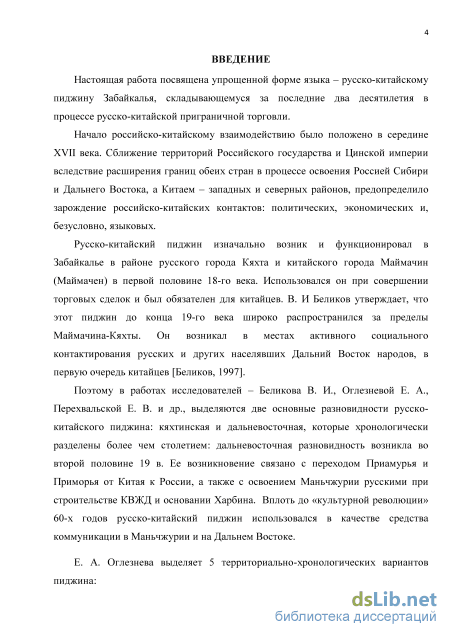 4

ВВЕДЕНИЕ

Настоящая работа посвящена упрощенной форме языка – русско-китайскому пиджину Забайкалья, складывающемуся за последние два десятилетия в процессе русско-китайской приграничной торговли.

Начало российско-китайскому взаимодействию было положено в середине XVII века. Сближение территорий Российского государства и Цинской империи вследствие расширения границ обеих стран в процессе освоения Россией Сибири и Дальнего Востока, а Китаем – западных и северных районов, предопределило зарождение российско-китайских контактов: политических, экономических и, безусловно, языковых.

Русско-китайский пиджин изначально возник и функционировал в Забайкалье в районе русского города Кяхта и китайского города Маймачин (Маймачен) в первой половине 18-го века. Использовался он при совершении торговых сделок и был обязателен для китайцев. В. И Беликов утверждает, что этот пиджин до конца 19-го века широко распространился за пределы Маймачина-Кяхты. Он возникал в местах активного социального контактирования русских и других населявших Дальний Восток народов, в первую очередь китайцев [Беликов, 1997].

Поэтому в работах исследователей – Беликова В. И., Оглезневой Е. А., Перехвальской Е. В. и др., выделяются две основные разновидности русско-китайского пиджина: кяхтинская и дальневосточная, которые хронологически разделены более чем столетием: дальневосточная разновидность возникла во второй половине 19 в. Ее возникновение связано с переходом Приамурья и Приморья от Китая к России, а также с освоением Маньчжурии русскими при строительстве КВЖД и основании Харбина. Вплоть до «культурной революции» 60-х годов русско-китайский пиджин использовался в качестве средства коммуникации в Маньчжурии и на Дальнем Востоке.

Е. А. Оглезнева выделяет 5 территориально-хронологических вариантов пиджина:

dsLib.net
библиотека диссертаций